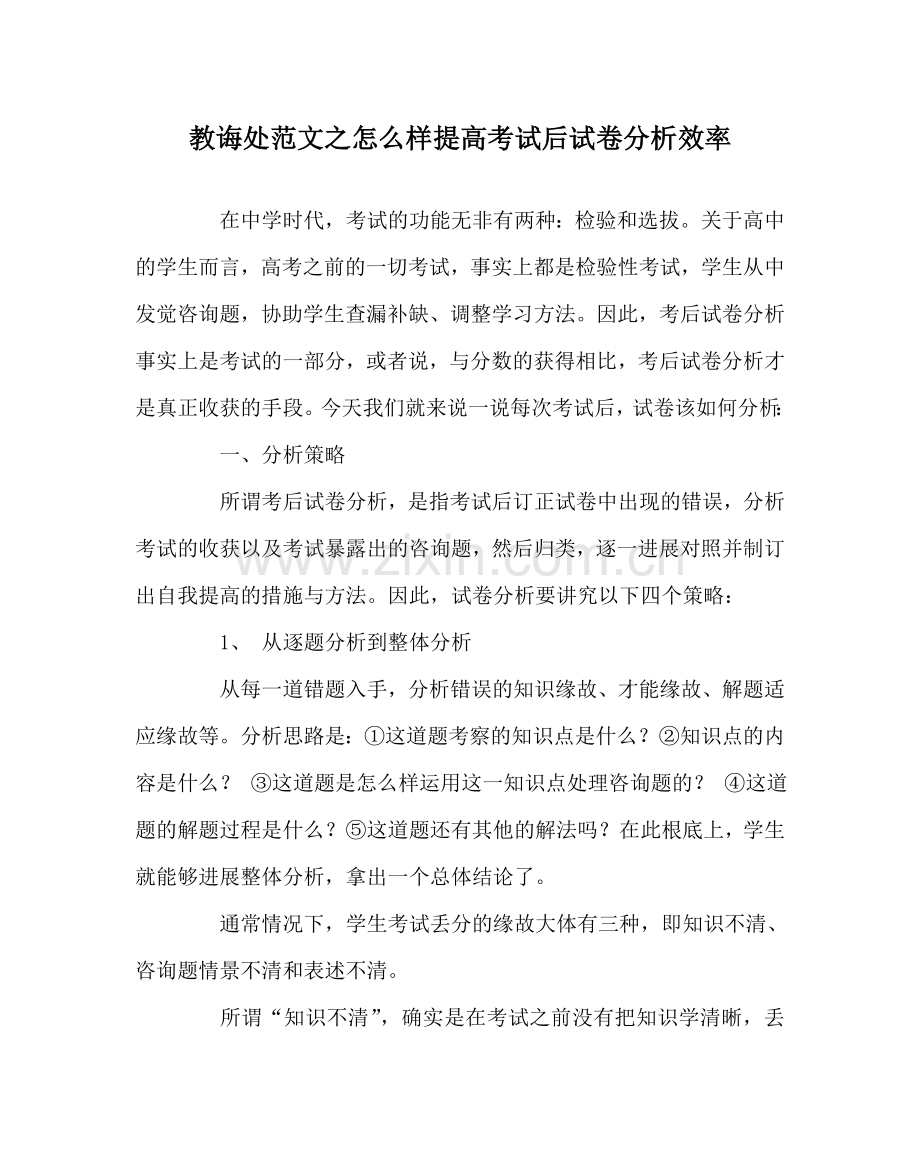 教诲处范文之怎么样提高考试后试卷分析效率

在中学时代，考试的功能无非有两种：检验和选拔。关于高中的学生而言，高考之前的一切考试，事实上都是检验性考试，学生从中发觉咨询题，协助学生查漏补缺、调整学习方法。因此，考后试卷分析事实上是考试的一部分，或者说，与分数的获得相比，考后试卷分析才是真正收获的手段。今天我们就来说一说每次考试后，试卷该如何分析：

一、分析策略

所谓考后试卷分析，是指考试后订正试卷中出现的错误，分析考试的收获以及考试暴露出的咨询题，然后归类，逐一进展对照并制订出自我提高的措施与方法。因此，试卷分析要讲究以下四个策略：

1、 从逐题分析到整体分析

从每一道错题入手，分析错误的知识缘故、才能缘故、解题适应缘故等。分析思路是：①这道题考察的知识点是什么？②知识点的内容是什么？ ③这道题是怎么样运用这一知识点处理咨询题的？ ④这道题的解题过程是什么？⑤这道题还有其他的解法吗？在此根底上，学生就能够进展整体分析，拿出一个总体结论了。

通常情况下，学生考试丢分的缘故大体有三种，即知识不清、咨询题情景不清和表述不清。

所谓“知识不清”，确实是在考试之前没有把知识学清晰，丢

www.zixin.com.cn